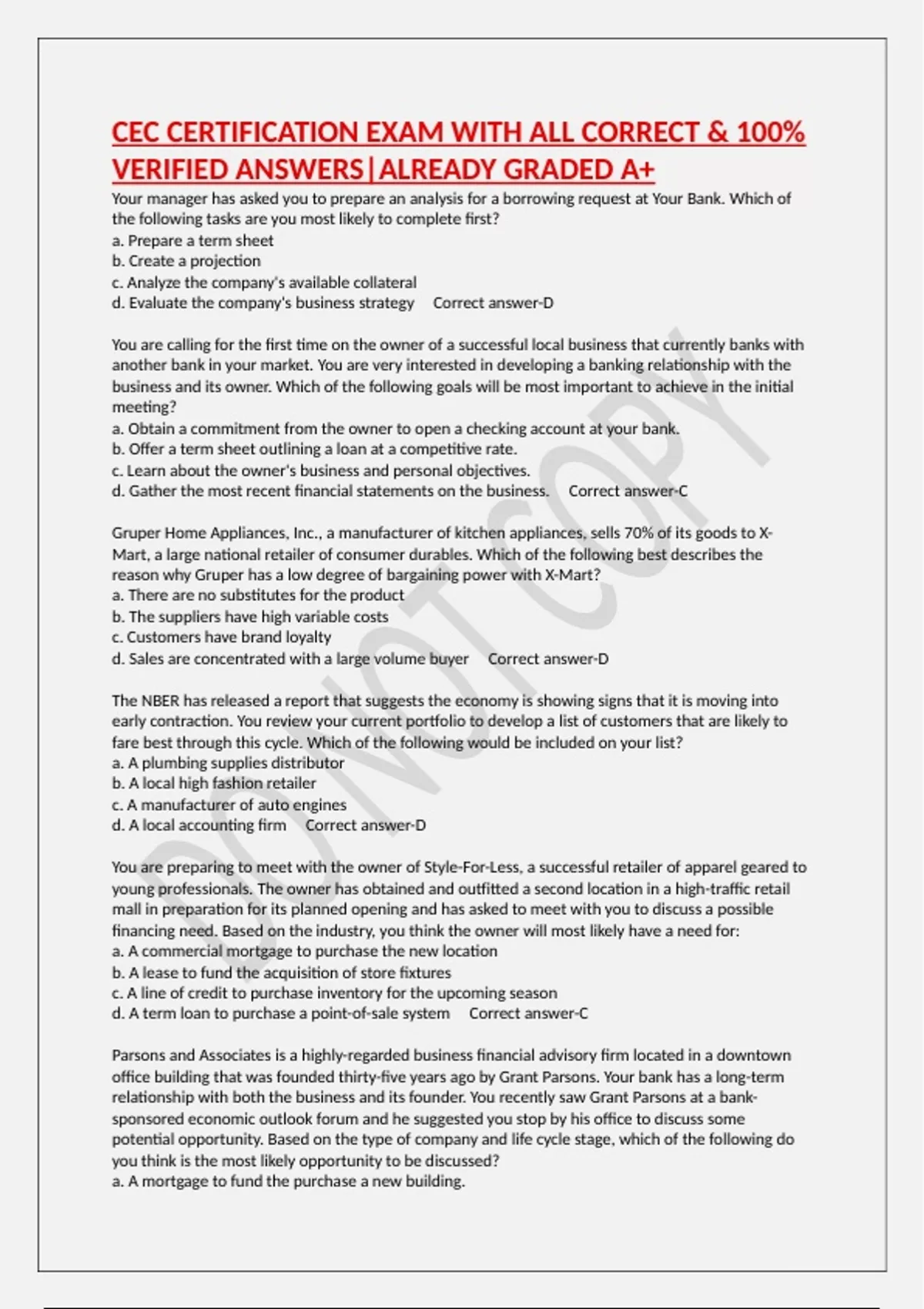 CEC CERTIFICATION EXAM WITH ALL CORRECT & 100% VERIFIED ANSWERS|ALREADY GRADED A+

Your manager has asked you to prepare an analysis for a borrowing request at Your Bank. Which of the following tasks are you most likely to complete first?
a. Prepare a term sheet
b. Create a projection
c. Analyze the company's available collateral
d. Evaluate the company's business strategy Correct answer-D

You are calling for the first time on the owner of a successful local business that currently banks with another bank in your market. You are very interested in developing a banking relationship with the business and its owner. Which of the following goals will be most important to achieve in the initial meeting?
a. Obtain a commitment from the owner to open a checking account at your bank.
b. Offer a term sheet outlining a loan at a competitive rate.
c. Learn about the owner's business and personal objectives.
d. Gather the most recent financial statements on the business. Correct answer-C

Gruper Home Appliances, Inc., a manufacturer of kitchen appliances, sells 70% of its goods to X-Mart, a large national retailer of consumer durables. Which of the following best describes the reason why Gruper has a low degree of bargaining power with X-Mart?
a. There are no substitutes for the product
b. The suppliers have high variable costs
c. Customers have brand loyalty
d. Sales are concentrated with a large volume buyer Correct answer-D

The NBER has released a report that suggests the economy is showing signs that it is moving into early contraction. You review your current portfolio to develop a list of customers that are likely to fare best through this cycle. Which of the following would be included on your list?
a. A plumbing supplies distributor
b. A local high fashion retailer
c. A manufacturer of auto engines
d. A local accounting firm Correct answer-D

You are preparing to meet with the owner of Style-For-Less, a successful retailer of apparel geared to young professionals. The owner has obtained and outfitted a second location in a high-traffic retail mall in preparation for its planned opening and has asked to meet with you to discuss a possible financing need. Based on the industry, you think the owner will most likely have a need for:
a. A commercial mortgage to purchase the new location
b. A lease to fund the acquisition of store fixtures
c. A line of credit to purchase inventory for the upcoming season
d. A term loan to purchase a point-of-sale system Correct answer-C

Parsons and Associates is a highly-regarded business financial advisory firm located in a downtown office building that was founded thirty-five years ago by Grant Parsons. Your bank has a long-term relationship with both the business and its founder. You recently saw Grant Parsons at a bank-sponsored economic outlook forum and he suggested you stop by his office to discuss some potential opportunity. Based on the type of company and life cycle stage, which of the following do you think is the most likely opportunity to be discussed?
a. A mortgage to fund the purchase a new building.

DO NOT COPY